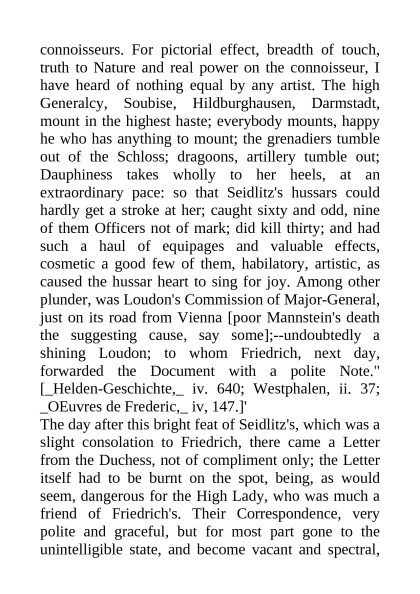 connoisseurs. For pictorial effect, breadth of touch, truth to Nature and real power on the connoisseur, I have heard of nothing equal by any artist. The high Generalcy, Soubise, Hildburghausen, Darmstadt, mount in the highest haste; everybody mounts, happy he who has anything to mount; the grenadiers tumble out of the Schloss; dragoons, artillery tumble out; Dauphiness takes wholly to her heels, at an extraordinary pace: so that Seidlitz's hussars could hardly get a stroke at her; caught sixty and odd, nine of them Officers not of mark; did kill thirty; and had such a haul of equipages and valuable effects, cosmetic a good few of them, habilatory, artistic, as caused the hussar heart to sing for joy. Among other plunder, was Loudon's Commission of Major-General, just on its road from Vienna [poor Mannstein's death the suggesting cause, say some];--undoubtedly a shining Loudon; to whom Friedrich, next day, forwarded the Document with a polite Note." [_Helden-Geschichte,_ iv. 640; Westphalen, ii. 37; _OEuvres de Frederic,_ iv, 147.]'
The day after this bright feat of Seidlitz's, which was a slight consolation to Friedrich, there came a Letter from the Duchess, not of compliment only; the Letter itself had to be burnt on the spot, being, as would seem, dangerous for the High Lady, who was much a friend of Friedrich's. Their Correspondence, very polite and graceful, but for most part gone to the unintelligible state, and become vacant and spectral,